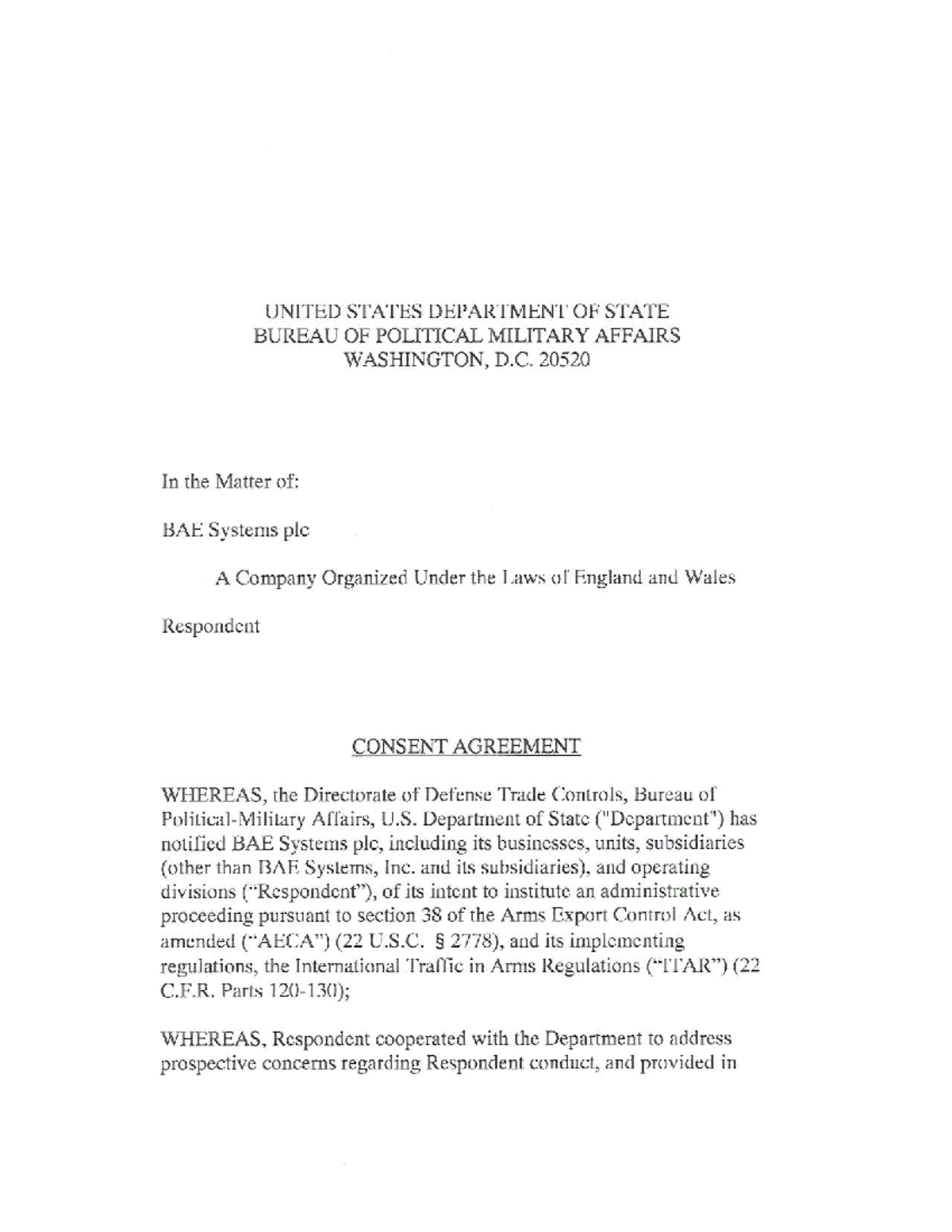 UNITED STATES DEPARTMENT OF STATE
BUREAU OF POLITICAL MILITARY AFFAIRS
WASHINGTON, D.C. 20520

In the Matter of:

BAE Systems plc

A Company Organized Under the Laws of England and Wales

Respondent

CONSENT AGREEMENT

WHEREAS, the Directorate of Defense Trade Controls, Bureau of Political-Military Affairs, U.S. Department of State ("Department") has notified BAE Systems plc, including its businesses, units, subsidiaries (other than BAE Systems, Inc. and its subsidiaries), and operating divisions ("Respondent"), of its intent to institute an administrative proceeding pursuant to section 38 of the Arms Export Control Act, as amended ("AECA") (22 U.S.C. § 2778), and its implementing regulations, the International Traffic in Arms Regulations ("ITAR") (22 C.F.R. Parts 120-130);

WHEREAS, Respondent cooperated with the Department to address prospective concerns regarding Respondent conduct, and provided in